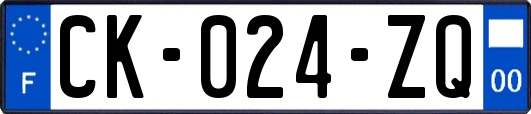 F

CK-024-ZQ

00